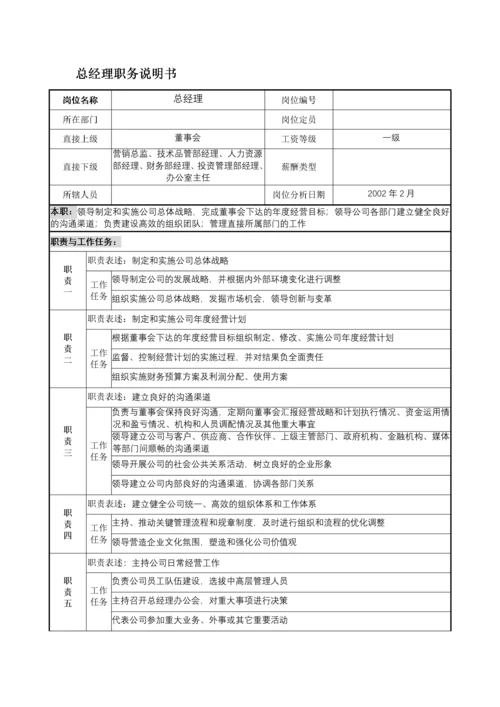 总经理职务说明书

| 岗位名称 | 总经理 | 岗位编号 | |
|---|---|---|---|
| 所在部门 | | 岗位定员 | |
| 直接上级 | 董事会 | 工资等级 | 一级 |
| 直接下级 | 营销总监、技术品管部经理、人力资源部经理、财务部经理、投资管理部经理、办公室主任 | 薪酬类型 | |
| 所辖人员 | | 岗位分析日期 | 2002 年 2 月 |

本职：领导制定和实施公司总体战略，完成董事会下达的年度经营目标；领导公司各部门建立健全良好的沟通渠道；负责建设高效的组织团队；管理直接所属部门的工作

职责与工作任务：

| 职责一 | 职责表述：制定和实施公司总体战略 | |
|---|---|---|
| | 工作任务 | 领导制定公司的发展战略，并根据内外部环境变化进行调整 |
| | | 组织实施公司总体战略，发掘市场机会，领导创新与变革 |
| 职责二 | 职责表述：制定和实施公司年度经营计划 | |
| | 工作任务 | 根据董事会下达的年度经营目标组织制定、修改、实施公司年度经营计划 |
| | | 监督、控制经营计划的实施过程，并对结果负全面责任 |
| | | 组织实施财务预算方案及利润分配、使用方案 |
| 职责三 | 职责表述：建立良好的沟通渠道 | |
| | 工作任务 | 负责与董事会保持良好沟通，定期向董事会汇报经营战略和计划执行情况、资金运用情况和盈亏情况、机构和人员调配情况及其他重大事宜 |
| | | 领导建立公司与客户、供应商、合作伙伴、上级主管部门、政府机构、金融机构、媒体等部门间顺畅的沟通渠道 |
| | | 领导开展公司的社会公共关系活动，树立良好的企业形象 |
| | | 领导建立公司内部良好的沟通渠道，协调各部门关系 |
| 职责四 | 职责表述：建立健全公司统一、高效的组织体系和工作体系 | |
| | 工作任务 | 主持、推动关键管理流程和规章制度，及时进行组织和流程的优化调整 |
| | | 领导营造企业文化氛围，塑造和强化公司价值观 |
| 职责五 | 职责表述：主持公司日常经营工作 | |
| | 工作任务 | 负责公司员工队伍建设，选拔中高层管理人员 |
| | | 主持召开总经理办公会，对重大事项进行决策 |
| | | 代表公司参加重大业务、外事或其它重要活动 |